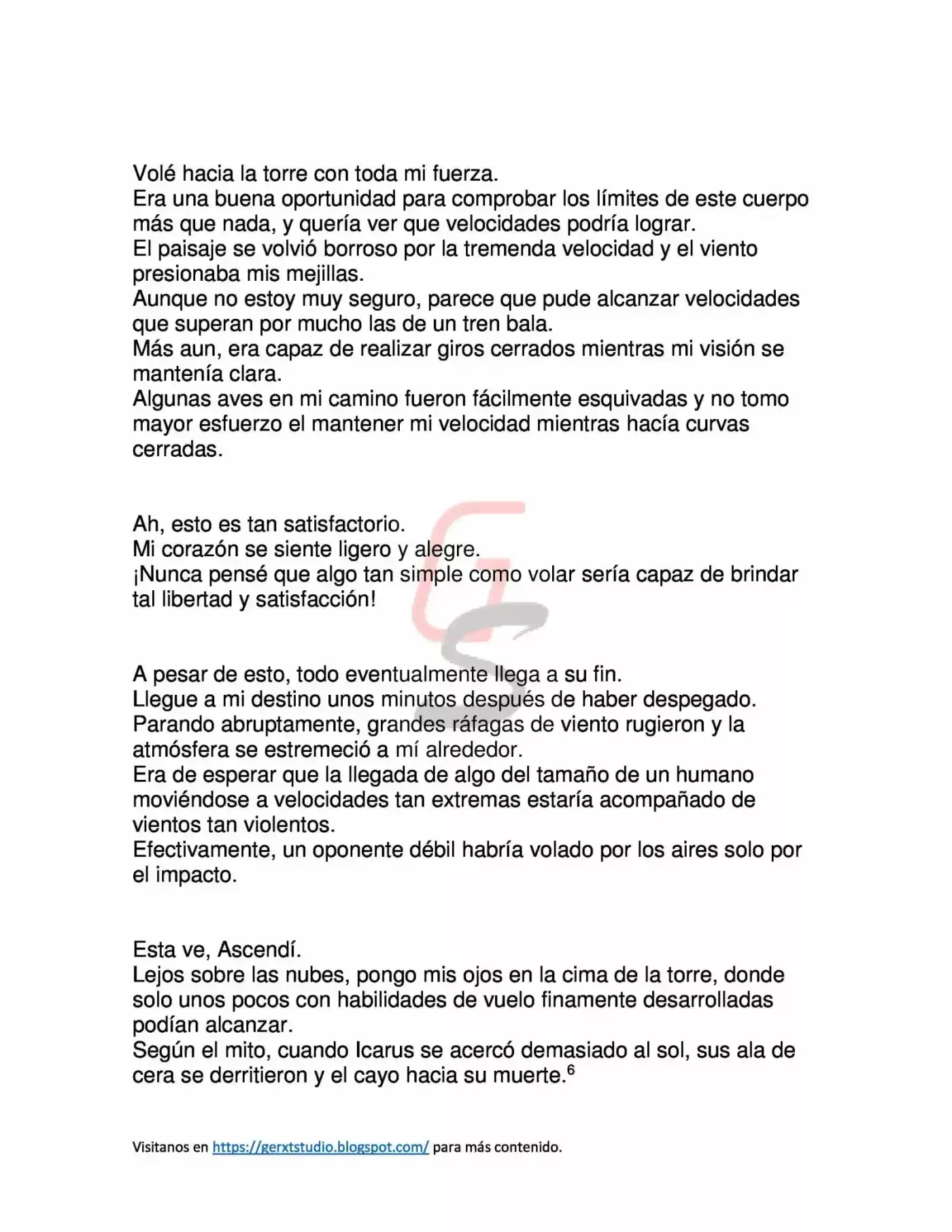 Volé hacia la torre con toda mi fuerza.
Era una buena oportunidad para comprobar los límites de este cuerpo más que nada, y quería ver que velocidades podría lograr.
El paisaje se volvió borroso por la tremenda velocidad y el viento presionaba mis mejillas.
Aunque no estoy muy seguro, parece que pude alcanzar velocidades que superan por mucho las de un tren bala.
Más aun, era capaz de realizar giros cerrados mientras mi visión se mantenía clara.
Algunas aves en mi camino fueron fácilmente esquivadas y no tomo mayor esfuerzo el mantener mi velocidad mientras hacía curvas cerradas.

Ah, esto es tan satisfactorio.
Mi corazón se siente ligero y alegre.
¡Nunca pensé que algo tan simple como volar sería capaz de brindar tal libertad y satisfacción!

A pesar de esto, todo eventualmente llega a su fin.
Llegue a mi destino unos minutos después de haber despegado.
Parando abruptamente, grandes ráfagas de viento rugieron y la atmósfera se estremeció a mí alrededor.
Era de esperar que la llegada de algo del tamaño de un humano moviéndose a velocidades tan extremas estaría acompañado de vientos tan violentos.
Efectivamente, un oponente débil habría volado por los aires solo por el impacto.

Esta ve, Ascendí.
Lejos sobre las nubes, pongo mis ojos en la cima de la torre, donde solo unos pocos con habilidades de vuelo finamente desarrolladas podían alcanzar.
Según el mito, cuando Icarus se acercó demasiado al sol, sus ala de cera se derritieron y el cayo hacia su muerte.$^{6}$

Visitanos en https://gerxtstudio.blogspot.com/ para más contenido.

GS